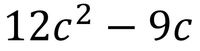 $12c^2 - 9c$